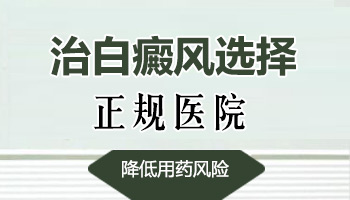 治白癜风选择

正规医院

降低用药风险